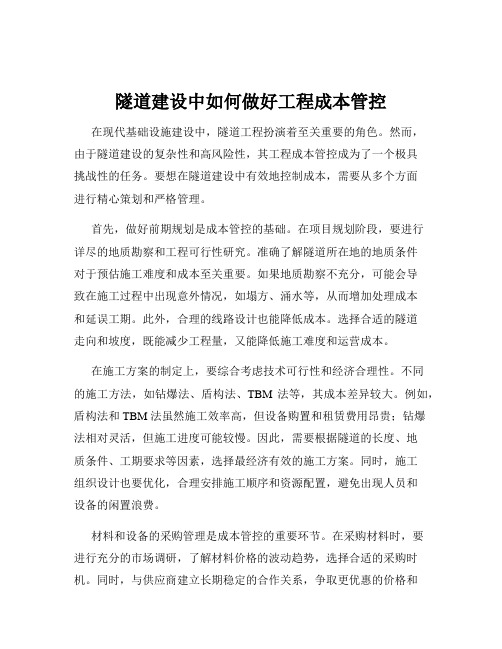 隧道建设中如何做好工程成本管控

在现代基础设施建设中，隧道工程扮演着至关重要的角色。然而，由于隧道建设的复杂性和高风险性，其工程成本管控成为了一个极具挑战性的任务。要想在隧道建设中有效地控制成本，需要从多个方面进行精心策划和严格管理。

首先，做好前期规划是成本管控的基础。在项目规划阶段，要进行详尽的地质勘察和工程可行性研究。准确了解隧道所在地的地质条件对于预估施工难度和成本至关重要。如果地质勘察不充分，可能会导致在施工过程中出现意外情况，如塌方、涌水等，从而增加处理成本和延误工期。此外，合理的线路设计也能降低成本。选择合适的隧道走向和坡度，既能减少工程量，又能降低施工难度和运营成本。

在施工方案的制定上，要综合考虑技术可行性和经济合理性。不同的施工方法，如钻爆法、盾构法、TBM 法等，其成本差异较大。例如，盾构法和 TBM 法虽然施工效率高，但设备购置和租赁费用昂贵；钻爆法相对灵活，但施工进度可能较慢。因此，需要根据隧道的长度、地质条件、工期要求等因素，选择最经济有效的施工方案。同时，施工组织设计也要优化，合理安排施工顺序和资源配置，避免出现人员和设备的闲置浪费。

材料和设备的采购管理是成本管控的重要环节。在采购材料时，要进行充分的市场调研，了解材料价格的波动趋势，选择合适的采购时机。同时，与供应商建立长期稳定的合作关系，争取更优惠的价格和